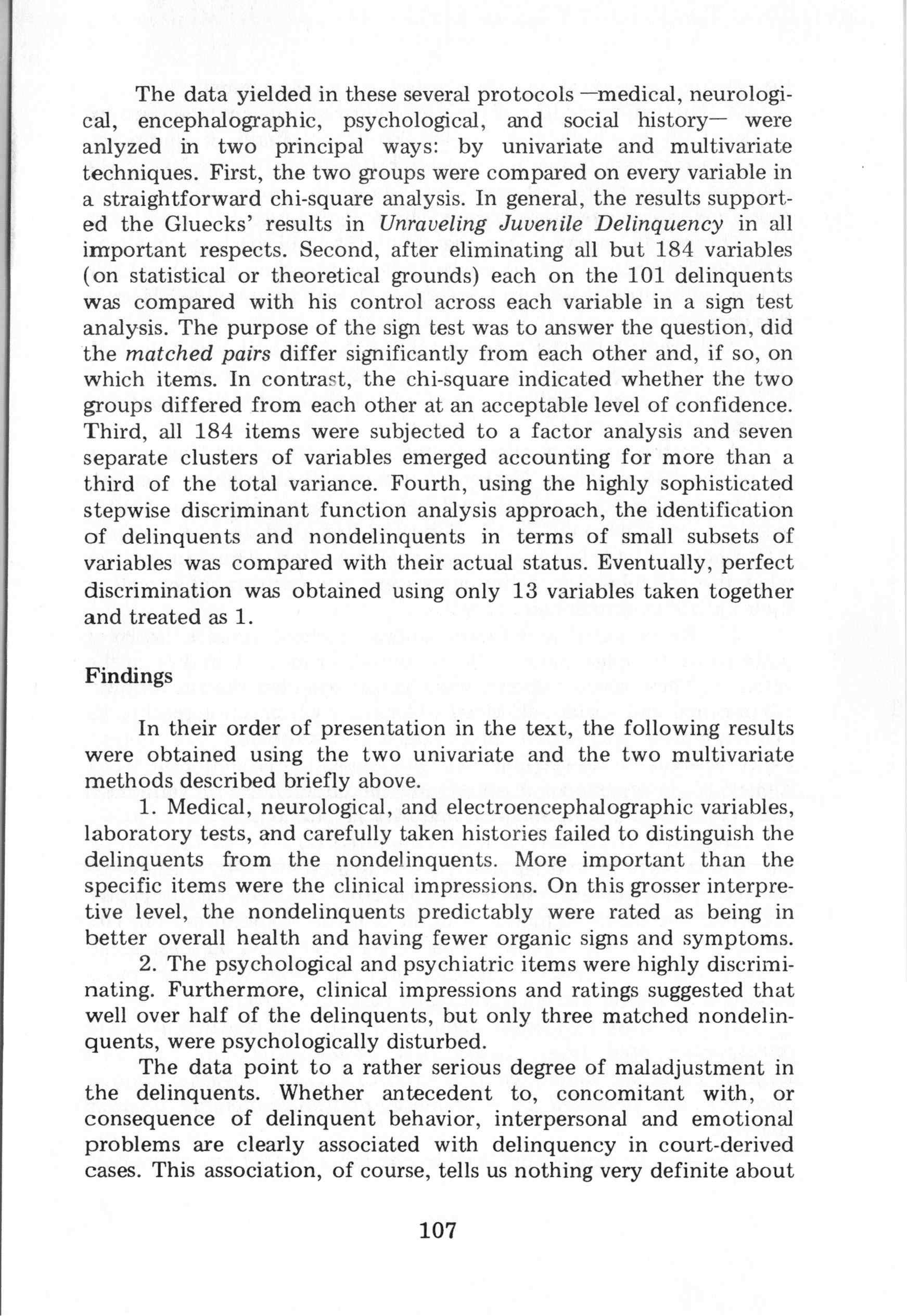 The data yielded in these several protocols —medical, neurological, encephalographic, psychological, and social history— were anlyzed in two principal ways: by univariate and multivariate techniques. First, the two groups were compared on every variable in a straightforward chi-square analysis. In general, the results supported the Gluecks' results in Unraveling Juvenile Delinquency in all important respects. Second, after eliminating all but 184 variables (on statistical or theoretical grounds) each on the 101 delinquents was compared with his control across each variable in a sign test analysis. The purpose of the sign test was to answer the question, did the matched pairs differ significantly from each other and, if so, on which items. In contrast, the chi-square indicated whether the two groups differed from each other at an acceptable level of confidence. Third, all 184 items were subjected to a factor analysis and seven separate clusters of variables emerged accounting for more than a third of the total variance. Fourth, using the highly sophisticated stepwise discriminant function analysis approach, the identification of delinquents and nondelinquents in terms of small subsets of variables was compared with their actual status. Eventually, perfect discrimination was obtained using only 13 variables taken together and treated as 1.

Findings

In their order of presentation in the text, the following results were obtained using the two univariate and the two multivariate methods described briefly above.

1. Medical, neurological, and electroencephalographic variables, laboratory tests, and carefully taken histories failed to distinguish the delinquents from the nondelinquents. More important than the specific items were the clinical impressions. On this grosser interpretive level, the nondelinquents predictably were rated as being in better overall health and having fewer organic signs and symptoms.

2. The psychological and psychiatric items were highly discriminating. Furthermore, clinical impressions and ratings suggested that well over half of the delinquents, but only three matched nondelinquents, were psychologically disturbed.

The data point to a rather serious degree of maladjustment in the delinquents. Whether antecedent to, concomitant with, or consequence of delinquent behavior, interpersonal and emotional problems are clearly associated with delinquency in court-derived cases. This association, of course, tells us nothing very definite about

107